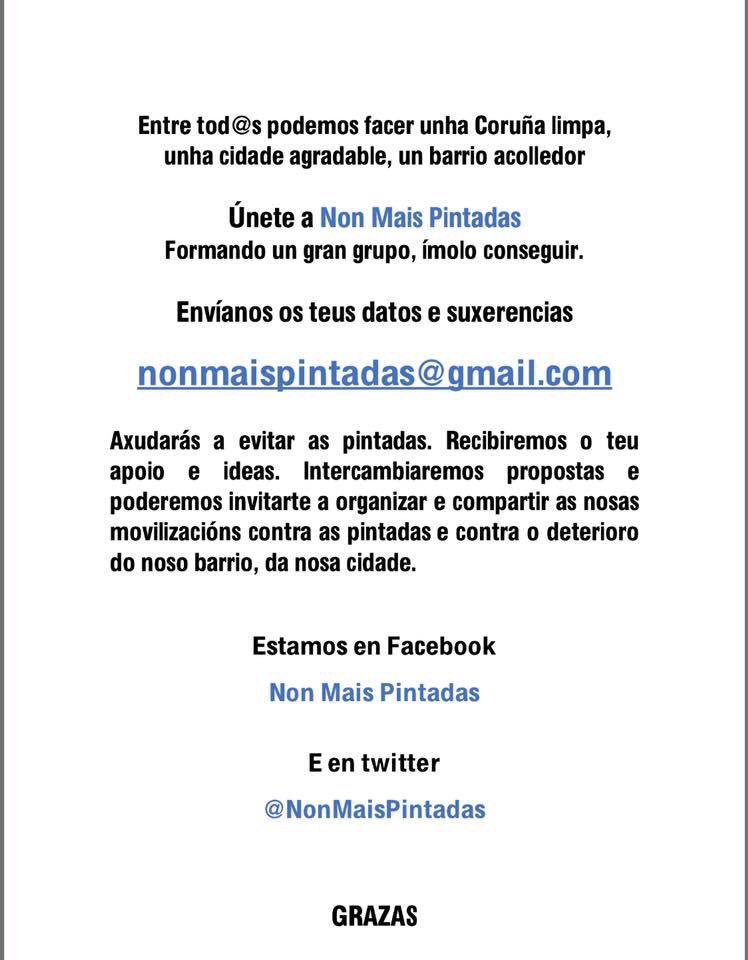 Entre tod@s podemos facer unha Coruña limpa, unha cidade agradable, un barrio acolledor

Únete a Non Mais Pintadas
Formando un gran grupo, ímolo conseguir.

Envíanos os teus datos e suxerencias

nonmaispintadas@gmail.com

Axudarás a evitar as pintadas. Recibiremos o teu apoio e ideas. Intercambiaremos propostas e poderemos invitarte a organizar e compartir as nosas movilizacións contra as pintadas e contra o deterioro do noso barrio, da nosa cidade.

Estamos en Facebook

Non Mais Pintadas

E en twitter

@NonMaisPintadas

GRAZAS